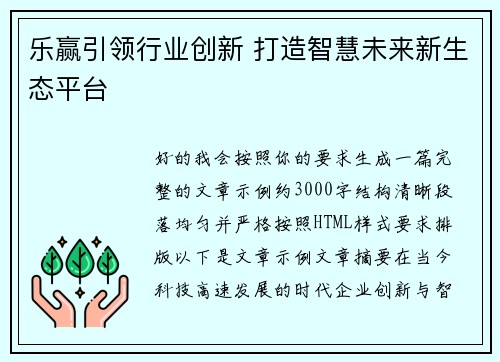 乐赢引领行业创新 打造智慧未来新生态平台

好的我会按照你的要求生成一篇完整的文章示例约3000字结构清晰段落均匀并严格按照HTML样式要求排版以下是文章示例文章摘要在当今科技高速发展的时代企业创新与智